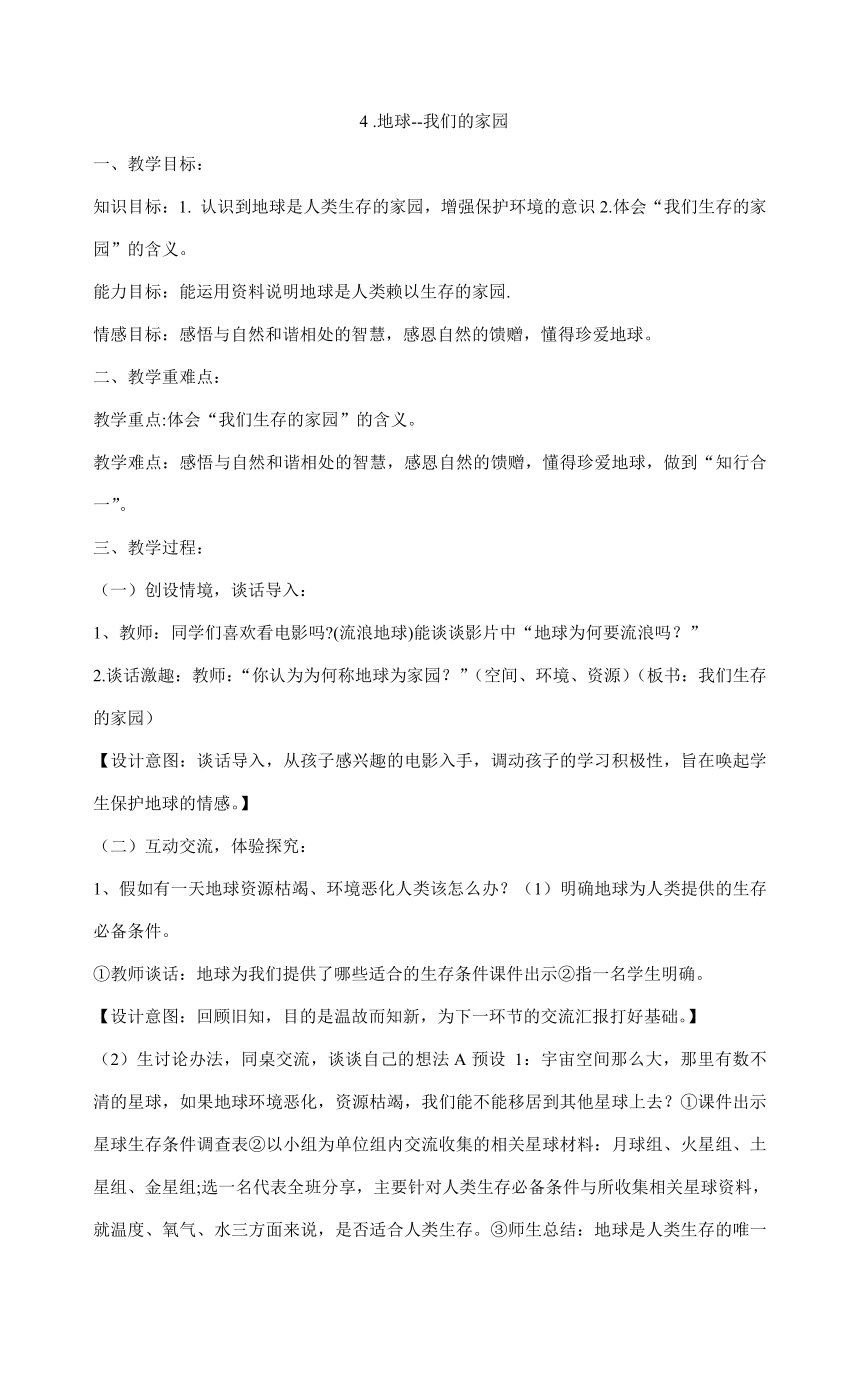 4 .地球--我们的家园

一、教学目标：

知识目标：1. 认识到地球是人类生存的家园，增强保护环境的意识 2.体会“我们生存的家园”的含义。

能力目标：能运用资料说明地球是人类赖以生存的家园.

情感目标：感悟与自然和谐相处的智慧，感恩自然的馈赠，懂得珍爱地球。

二、教学重难点：

教学重点:体会“我们生存的家园”的含义。

教学难点：感悟与自然和谐相处的智慧，感恩自然的馈赠，懂得珍爱地球，做到“知行合一”。

三、教学过程：

（一）创设情境，谈话导入：

1、教师：同学们喜欢看电影吗?(流浪地球)能谈谈影片中“地球为何要流浪吗？”

2.谈话激趣：教师：“你认为为何称地球为家园？”（空间、环境、资源）（板书：我们生存的家园）

【设计意图：谈话导入，从孩子感兴趣的电影入手，调动孩子的学习积极性，旨在唤起学生保护地球的情感。】

（二）互动交流，体验探究：

1、假如有一天地球资源枯竭、环境恶化人类该怎么办？（1）明确地球为人类提供的生存必备条件。

①教师谈话：地球为我们提供了哪些适合的生存条件课件出示②指一名学生明确。

【设计意图：回顾旧知，目的是温故而知新，为下一环节的交流汇报打好基础。】

（2）生讨论办法，同桌交流，谈谈自己的想法 A 预设 1：宇宙空间那么大，那里有数不清的星球，如果地球环境恶化，资源枯竭，我们能不能移居到其他星球上去？①课件出示星球生存条件调查表②以小组为单位组内交流收集的相关星球材料：月球组、火星组、土星组、金星组;选一名代表全班分享，主要针对人类生存必备条件与所收集相关星球资料，就温度、氧气、水三方面来说，是否适合人类生存。③师生总结：地球是人类生存的唯一